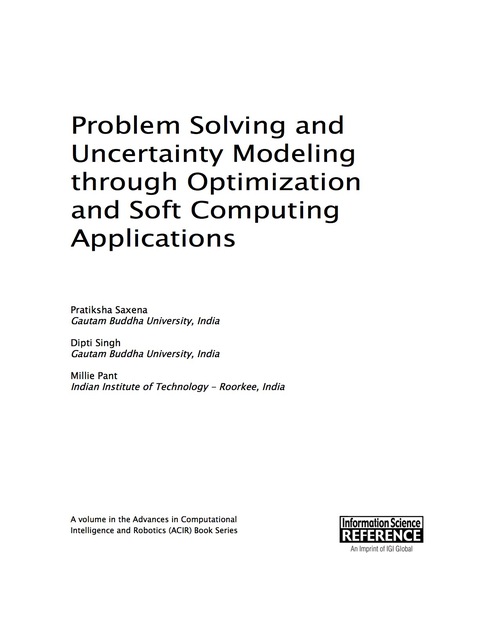 Problem Solving and Uncertainty Modeling through Optimization and Soft Computing Applications

Pratiksha Saxena
Gautam Buddha University, India

Dipti Singh
Gautam Buddha University, India

Millie Pant
Indian Institute of Technology - Roorkee, India

A volume in the Advances in Computational Intelligence and Robotics (ACIR) Book Series

Information Science
REFERENCE
An Imprint of IGI Global